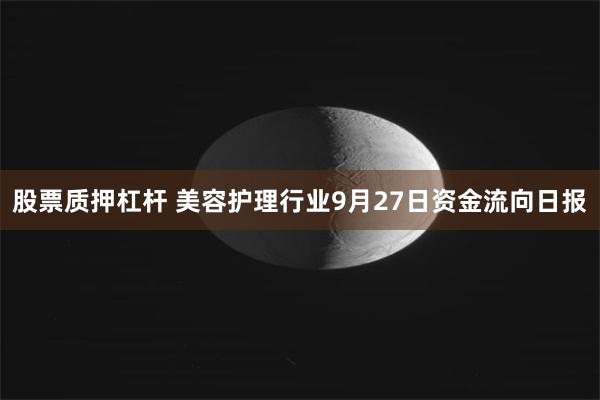 股票质押杠杆 美容护理行业9月27日资金流向日报